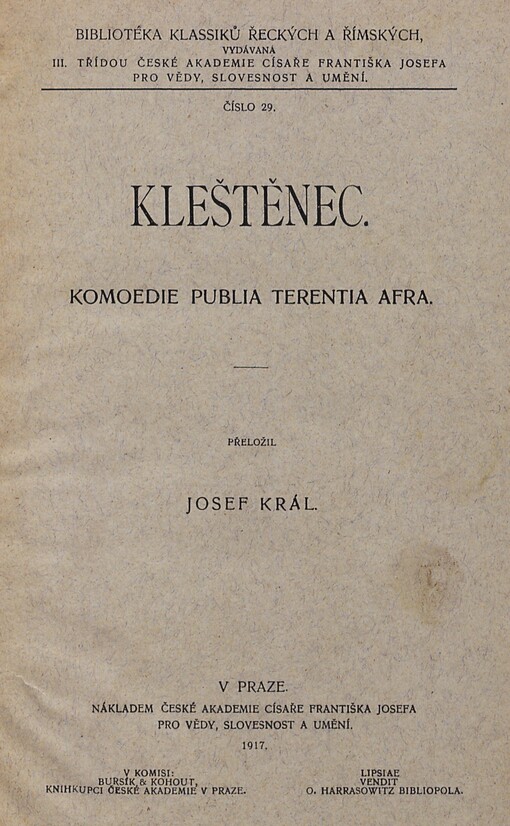 BIBLIOTÉKA KLASSIKŮ ŘECKÝCH A ŘÍMSKÝCH,
VYDÁVANÁ
III. TŘÍDOU ČESKÉ AKADEMIE CÍSAŘE FRANTIŠKA JOSEFA PRO VĚDY, SLOVESNOST A UMĚNÍ.

ČÍSLO 29.

KLEŠTĚNEC.

KOMOEDIE PUBLIA TERENTIA AFRA.

PŘELOŽIL

JOSEF KRÁL.

V PRAZE.
NÁKLADEM ČESKÉ AKADEMIE CÍSAŘE FRANTIŠKA JOSEFA PRO VĚDY, SLOVESNOST A UMĚNÍ.
1917.

V KOMISI:
BURSÍK & KOHOUT,
KNIHKUPCI ČESKÉ AKADEMIE V PRAZE.

LIPSIAE
VENDIT
O. HARRASOWITZ BIBLIOPOLA.